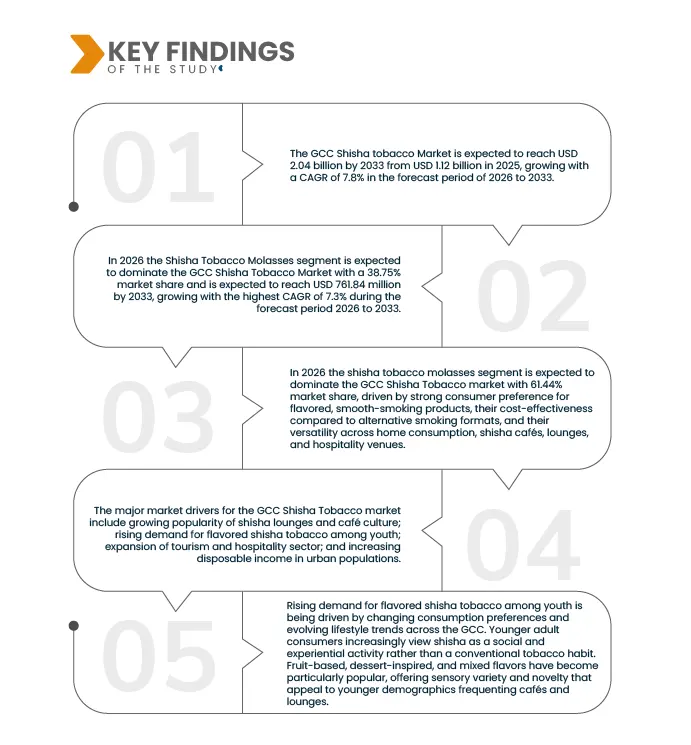 KEY FINDINGS
OF THE STUDY

01

The GCC Shisha tobacco Market is expected to reach USD 2.04 billion by 2033 from USD 1.12 billion in 2025, growing with a CAGR of 7.8% in the forecast period of 2026 to 2033.

02

In 2026 the Shisha Tobacco Molasses segment is expected to dominate the GCC Shisha Tobacco Market with a 38.75% market share and is expected to reach USD 761.84 million by 2033, growing with the highest CAGR of 7.3% during the forecast period 2026 to 2033.

03

In 2026 the shisha tobacco molasses segment is expected to dominate the GCC Shisha Tobacco market with 61.44% market share, driven by strong consumer preference for flavored, smooth-smoking products, their cost-effectiveness compared to alternative smoking formats, and their versatility across home consumption, shisha cafés, lounges, and hospitality venues.

04

The major market drivers for the GCC Shisha Tobacco market include growing popularity of shisha lounges and café culture; rising demand for flavored shisha tobacco among youth; expansion of tourism and hospitality sector; and increasing disposable income in urban populations.

05

Rising demand for flavored shisha tobacco among youth is being driven by changing consumption preferences and evolving lifestyle trends across the GCC. Younger adult consumers increasingly view shisha as a social and experiential activity rather than a conventional tobacco habit. Fruit-based, dessert-inspired, and mixed flavors have become particularly popular, offering sensory variety and novelty that appeal to younger demographics frequenting cafés and lounges.